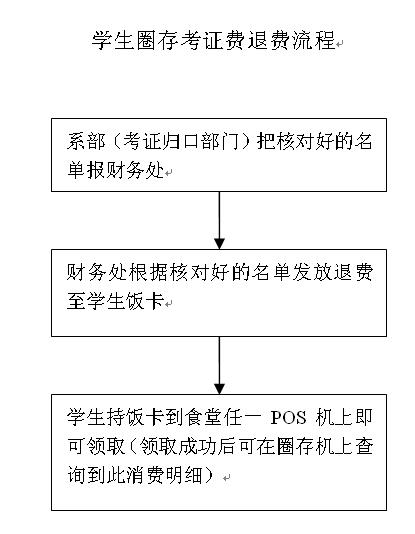 学生圈存考证费退费流程

系部（考证归口部门）把核对好的名单报财务处

财务处根据核对好的名单发放退费至学生饭卡

学生持饭卡到食堂任一 POS 机上即可领取（领取成功后可在圈存机上查询到此消费明细）